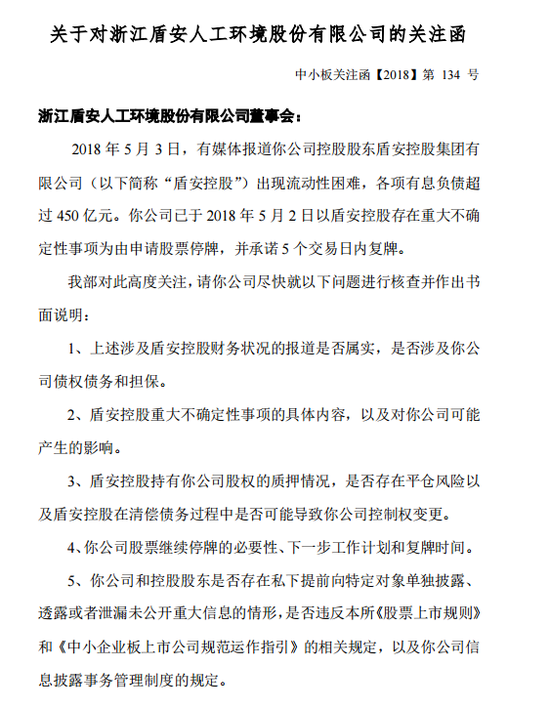 关于对浙江盾安人工环境股份有限公司的关注函

中小板关注函【2018】第 134 号

浙江盾安人工环境股份有限公司董事会：

2018 年 5 月 3 日，有媒体报道你公司控股股东盾安控股集团有限公司（以下简称“盾安控股”）出现流动性困难，各项有息负债超过 450 亿元。你公司已于 2018 年 5 月 2 日以盾安控股存在重大不确定性事项为由申请股票停牌，并承诺 5 个交易日内复牌。

我部对此高度关注，请你公司尽快就以下问题进行核查并作出书面说明：

1、上述涉及盾安控股财务状况的报道是否属实，是否涉及你公司债权债务和担保。

2、盾安控股重大不确定性事项的具体内容，以及对你公司可能产生的影响。

3、盾安控股持有你公司股权的质押情况，是否存在平仓风险以及盾安控股在清偿债务过程中是否可能导致你公司控制权变更。

4、你公司股票继续停牌的必要性、下一步工作计划和复牌时间。

5、你公司和控股股东是否存在私下提前向特定对象单独披露、透露或者泄漏未公开重大信息的情形，是否违反本所《股票上市规则》和《中小企业板上市公司规范运作指引》的相关规定，以及你公司信息披露事务管理制度的规定。